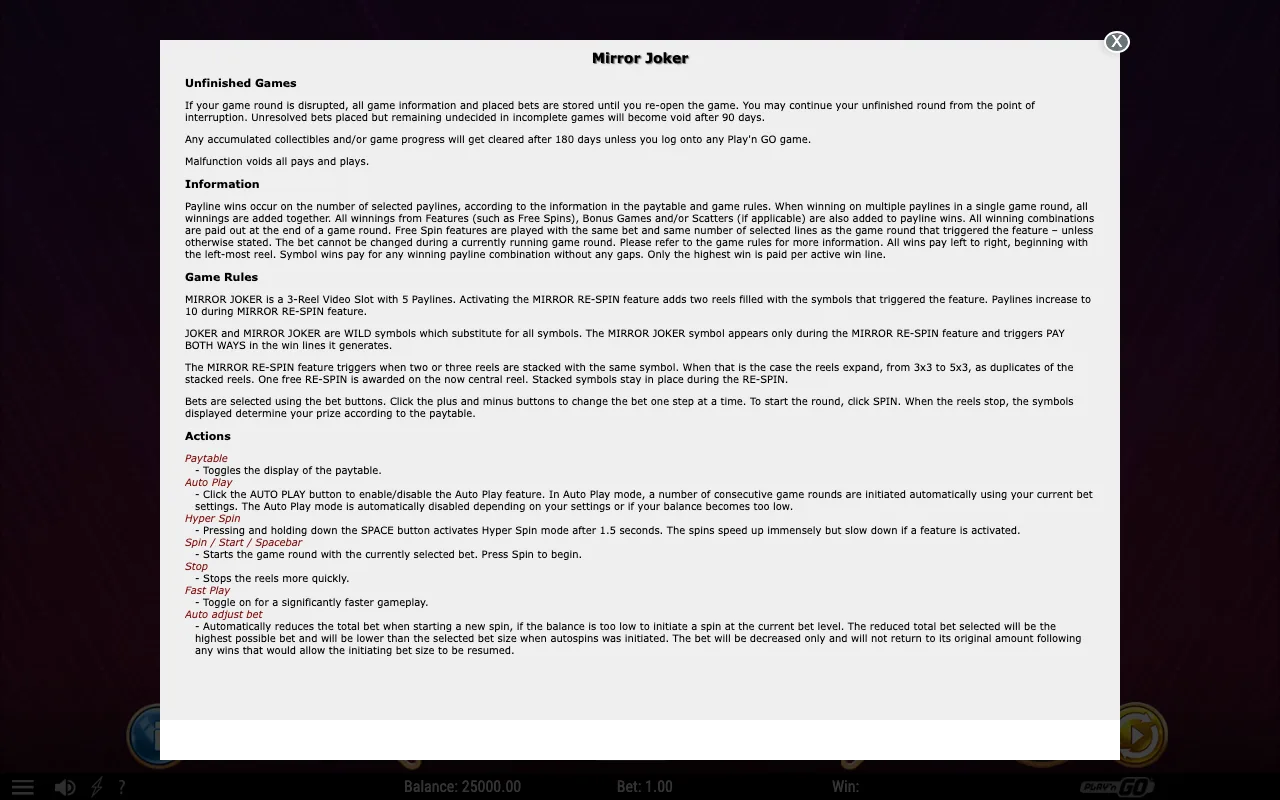 X

Mirror Joker

Unfinished Games

If your game round is disrupted, all game information and placed bets are stored until you re-open the game. You may continue your unfinished round from the point of interruption. Unresolved bets placed but remaining undecided in incomplete games will become void after 90 days.

Any accumulated collectibles and/or game progress will get cleared after 180 days unless you log onto any Play'n GO game.

Malfunction voids all pays and plays.

Information

Payline wins occur on the number of selected paylines, according to the information in the paytable and game rules. When winning on multiple paylines in a single game round, all winnings are added together. All winnings from Features (such as Free Spins), Bonus Games and/or Scatters (if applicable) are also added to payline wins. All winning combinations are paid out at the end of a game round. Free Spin features are played with the same bet and same number of selected lines as the game round that triggered the feature – unless otherwise stated. The bet cannot be changed during a currently running game round. Please refer to the game rules for more information. All wins pay left to right, beginning with the left-most reel. Symbol wins pay for any winning payline combination without any gaps. Only the highest win is paid per active win line.

Game Rules

MIRROR JOKER is a 3-Reel Video Slot with 5 Paylines. Activating the MIRROR RE-SPIN feature adds two reels filled with the symbols that triggered the feature. Paylines increase to 10 during MIRROR RE-SPIN feature.

JOKER and MIRROR JOKER are WILD symbols which substitute for all symbols. The MIRROR JOKER symbol appears only during the MIRROR RE-SPIN feature and triggers PAY BOTH WAYS in the win lines it generates.

The MIRROR RE-SPIN feature triggers when two or three reels are stacked with the same symbol. When that is the case the reels expand, from 3x3 to 5x3, as duplicates of the stacked reels. One free RE-SPIN is awarded on the now central reel. Stacked symbols stay in place during the RE-SPIN.

Bets are selected using the bet buttons. Click the plus and minus buttons to change the bet one step at a time. To start the round, click SPIN. When the reels stop, the symbols displayed determine your prize according to the paytable.

Actions

Paytable
- Toggles the display of the paytable.
Auto Play
- Click the AUTO PLAY button to enable/disable the Auto Play feature. In Auto Play mode, a number of consecutive game rounds are initiated automatically using your current bet settings. The Auto Play mode is automatically disabled depending on your settings or if your balance becomes too low.
Hyper Spin
- Pressing and holding down the SPACE button activates Hyper Spin mode after 1.5 seconds. The spins speed up immensely but slow down if a feature is activated.
Spin / Start / Spacebar
- Starts the game round with the currently selected bet. Press Spin to begin.
Stop
- Stops the reels more quickly.
Fast Play
- Toggle on for a significantly faster gameplay.
Auto adjust bet
- Automatically reduces the total bet when starting a new spin, if the balance is too low to initiate a spin at the current bet level. The reduced total bet selected will be the highest possible bet and will be lower than the selected bet size when autospins was initiated. The bet will be decreased only and will not return to its original amount following any wins that would allow the initiating bet size to be resumed.

? Balance: 25000.00 Bet: 1.00 Win: PLAY'n GO